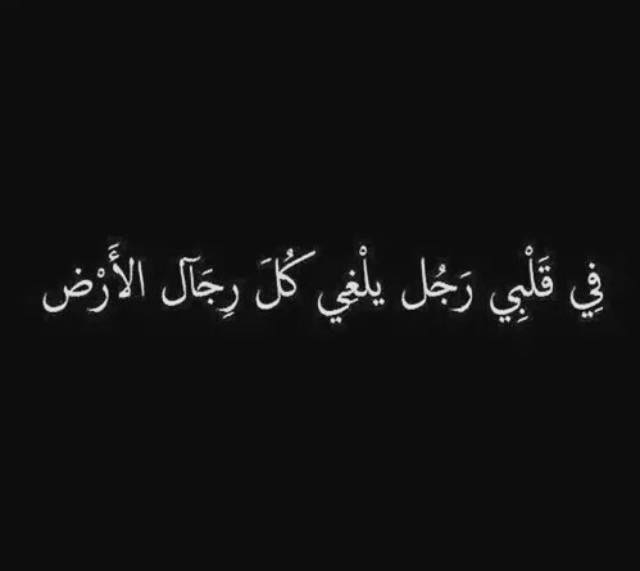 فِي قَلْبِي رَجُل يلْغي كُلَ رِجَآل الأَرْض